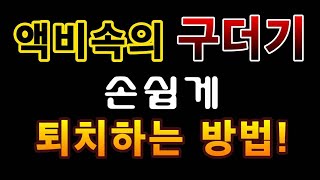 액비속의 구더기
손쉽게
퇴치하는 방법!